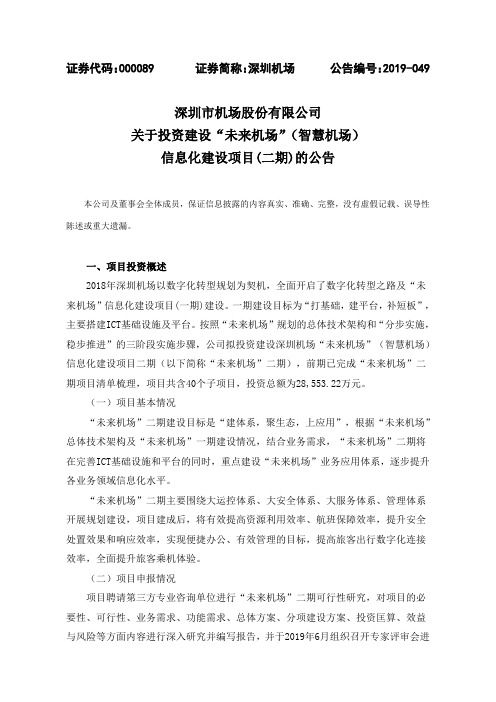 证券代码：000089　　证券简称：深圳机场　　公告编号：2019-049

深圳市机场股份有限公司
关于投资建设“未来机场”（智慧机场）
信息化建设项目(二期)的公告

本公司及董事会全体成员，保证信息披露的内容真实、准确、完整，没有虚假记载、误导性陈述或重大遗漏。

一、项目投资概述

2018年深圳机场以数字化转型规划为契机，全面开启了数字化转型之路及“未来机场”信息化建设项目(一期)建设。一期建设目标为“打基础，建平台，补短板”，主要搭建ICT基础设施及平台。按照“未来机场”规划的总体技术架构和“分步实施，稳步推进”的三阶段实施步骤，公司拟投资建设深圳机场“未来机场”（智慧机场）信息化建设项目二期（以下简称“未来机场”二期），前期已完成“未来机场”二期项目清单梳理，项目共含40个子项目，投资总额为28,553.22万元。

（一）项目基本情况

“未来机场”二期建设目标是“建体系，聚生态，上应用”，根据“未来机场”总体技术架构及“未来机场”一期建设情况，结合业务需求，“未来机场”二期将在完善ICT基础设施和平台的同时，重点建设“未来机场”业务应用体系，逐步提升各业务领域信息化水平。

“未来机场”二期主要围绕大运控体系、大安全体系、大服务体系、管理体系开展规划建设，项目建成后，将有效提高资源利用效率、航班保障效率，提升安全处置效果和响应效率，实现便捷办公、有效管理的目标，提高旅客出行数字化连接效率，全面提升旅客乘机体验。

（二）项目申报情况

项目聘请第三方专业咨询单位进行“未来机场”二期可行性研究，对项目的必要性、可行性、业务需求、功能需求、总体方案、分项建设方案、投资匡算、效益与风险等方面内容进行深入研究并编写报告，并于2019年6月组织召开专家评审会进